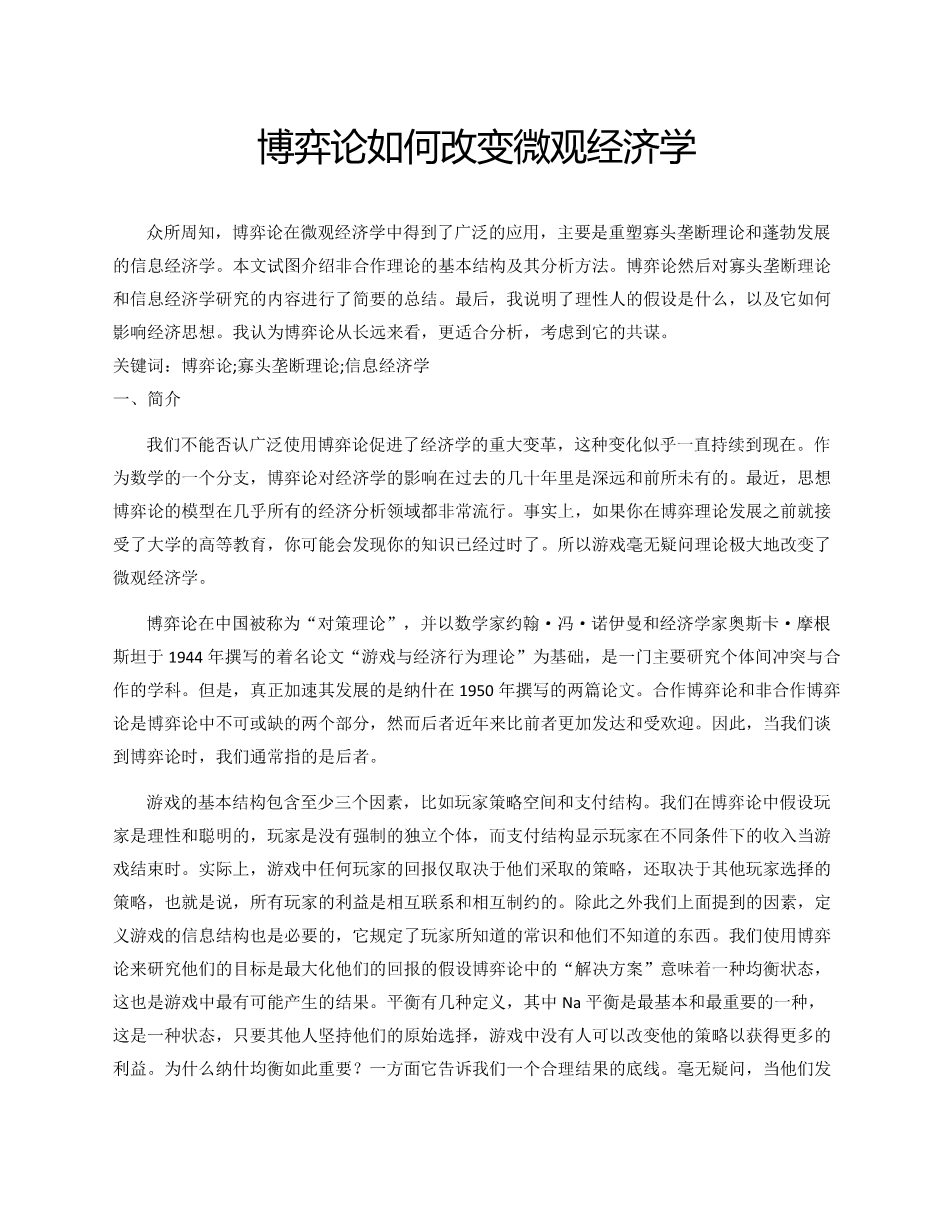 博弈论如何改变微观经济学

众所周知，博弈论在微观经济学中得到了广泛的应用，主要是重塑寡头垄断理论和蓬勃发展的信息经济学。本文试图介绍非合作理论的基本结构及其分析方法。博弈论然后对寡头垄断理论和信息经济学研究的内容进行了简要的总结。最后，我说明了理性人的假设是什么，以及它如何影响经济思想。我认为博弈论从长远来看，更适合分析，考虑到它的共谋。
关键词：博弈论;寡头垄断理论;信息经济学
一、简介

我们不能否认广泛使用博弈论促进了经济学的重大变革，这种变化似乎一直持续到现在。作为数学的一个分支，博弈论对经济学的影响在过去的几十年里是深远和前所未有的。最近，思想博弈论的模型在几乎所有的经济分析领域都非常流行。事实上，如果你在博弈理论发展之前就接受了大学的高等教育，你可能会发现你的知识已经过时了。所以游戏毫无疑问理论极大地改变了微观经济学。

博弈论在中国被称为“对策理论”，并以数学家约翰·冯·诺伊曼和经济学家奥斯卡·摩根斯坦于 1944 年撰写的着名论文“游戏与经济行为理论”为基础，是一门主要研究个体间冲突与合作的学科。但是，真正加速其发展的是纳什在 1950 年撰写的两篇论文。合作博弈论和非合作博弈论是博弈论中不可或缺的两个部分，然而后者近年来比前者更加发达和受欢迎。因此，当我们谈到博弈论时，我们通常指的是后者。

游戏的基本结构包含至少三个因素，比如玩家策略空间和支付结构。我们在博弈论中假设玩家是理性和聪明的，玩家是没有强制的独立个体，而支付结构显示玩家在不同条件下的收入当游戏结束时。实际上，游戏中任何玩家的回报仅取决于他们采取的策略，还取决于其他玩家选择的策略，也就是说，所有玩家的利益是相互联系和相互制约的。除此之外我们上面提到的因素，定义游戏的信息结构也是必要的，它规定了玩家所知道的常识和他们不知道的东西。我们使用博弈论来研究他们的目标是最大化他们的回报的假设博弈论中的“解决方案”意味着一种均衡状态，这也是游戏中最有可能产生的结果。平衡有几种定义，其中 Na 平衡是最基本和最重要的一种，这是一种状态，只要其他人坚持他们的原始选择，游戏中没有人可以改变他的策略以获得更多的利益。为什么纳什均衡如此重要？一方面它告诉我们一个合理结果的底线。毫无疑问，当他们发